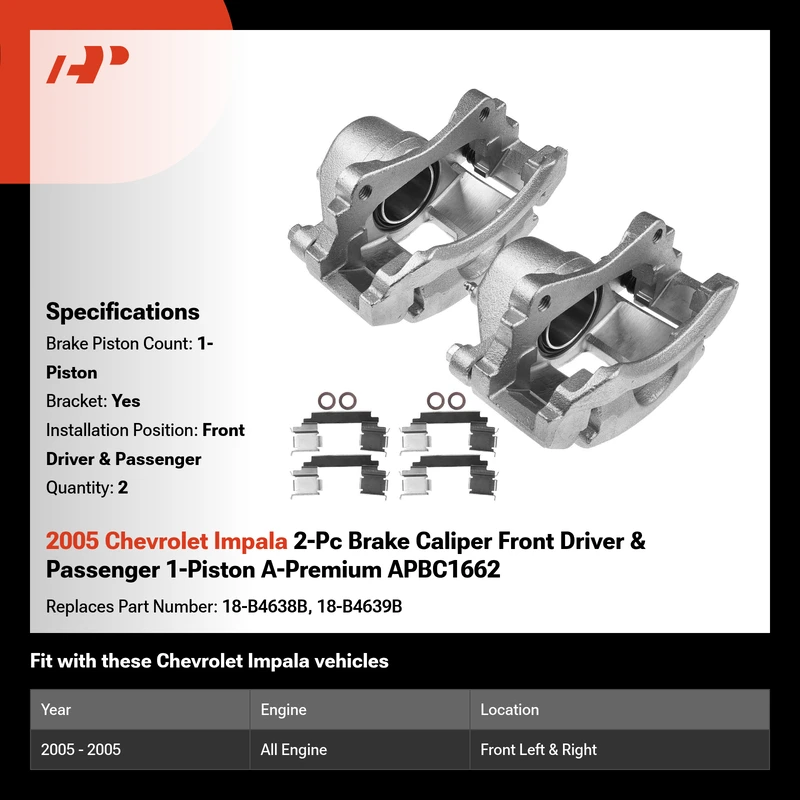 Specifications
Brake Piston Count: 1-Piston
Bracket: Yes
Installation Position: Front Driver & Passenger
Quantity: 2

2005 Chevrolet Impala 2-Pc Brake Caliper Front Driver & Passenger 1-Piston A-Premium APBC1662

Replaces Part Number: 18-B4638B, 18-B4639B

Fit with these Chevrolet Impala vehicles

| Year | Engine | Location |
|---|---|---|
| 2005 - 2005 | All Engine | Front Left & Right |